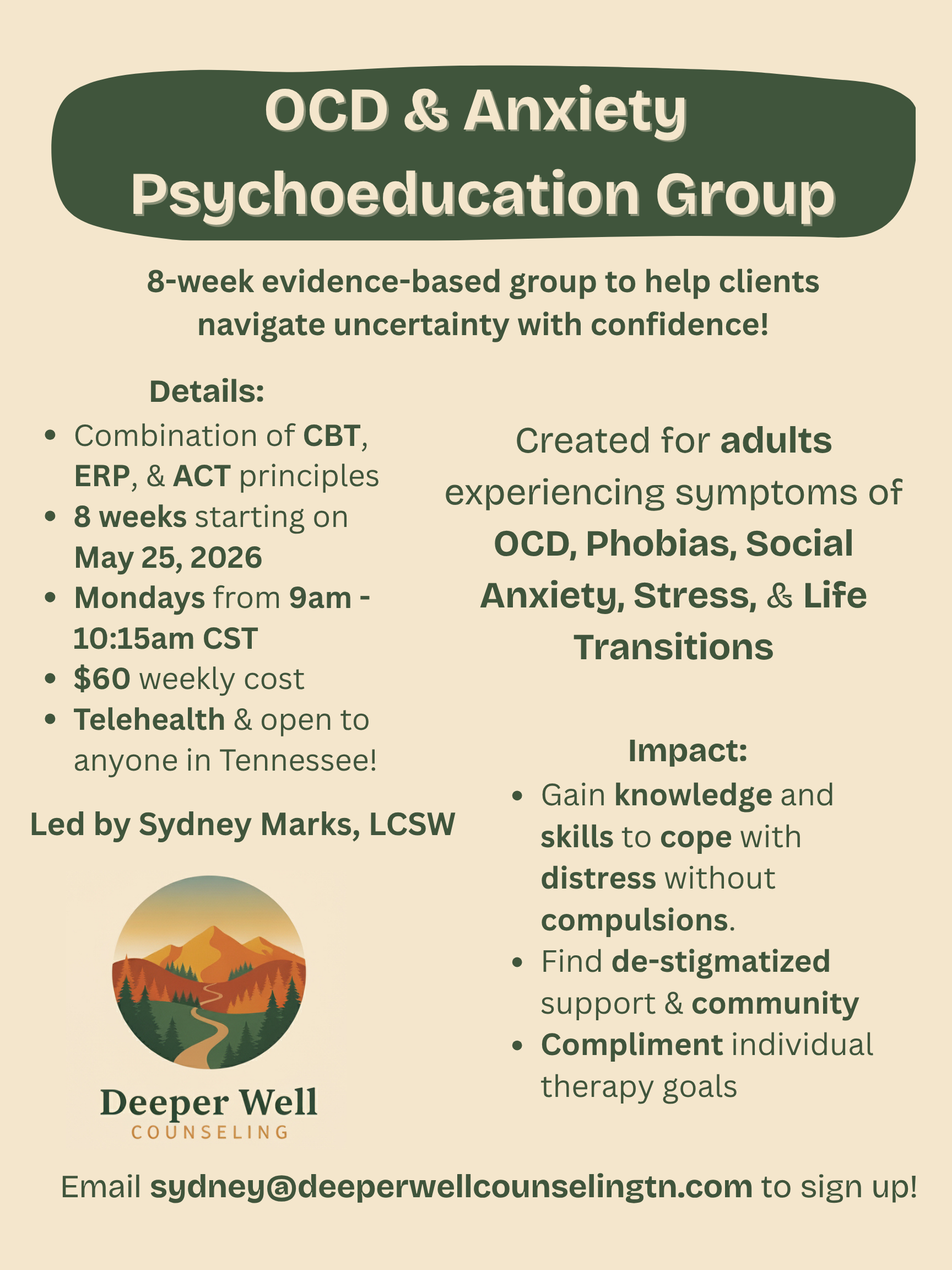 OCD & Anxiety Psychoeducation Group

8-week evidence-based group to help clients navigate uncertainty with confidence!

Details:
- Combination of CBT, ERP, & ACT principles
- 8 weeks starting on May 25, 2026
- Mondays from 9am - 10:15am CST
- $60 weekly cost
- Telehealth & open to anyone in Tennessee!

Led by Sydney Marks, LCSW

Deeper Well
COUNSELING

Created for adults experiencing symptoms of OCD, Phobias, Social Anxiety, Stress, & Life Transitions

Impact:
- Gain knowledge and skills to cope with distress without compulsions.
- Find de-stigmatized support & community
- Compliment individual therapy goals

Email sydney@deeperwellcounselingtn.com to sign up!